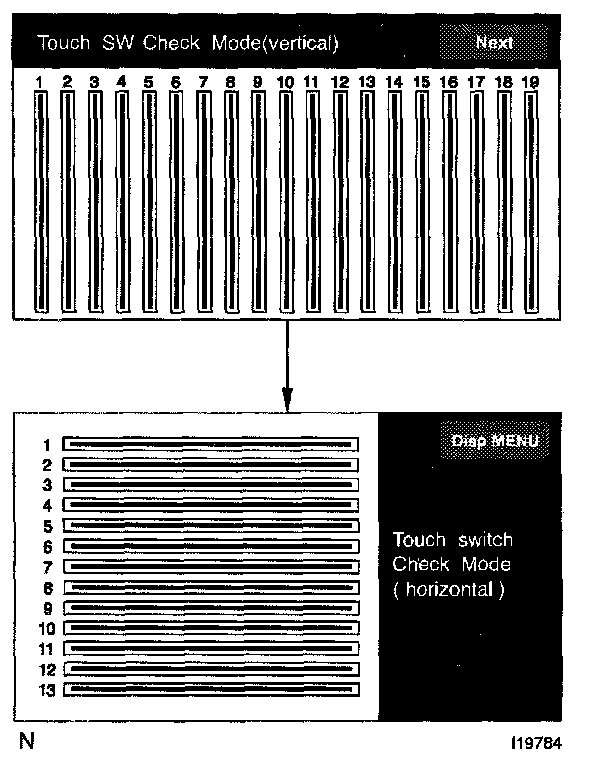 Touch SW Check Mode(vertical)

Next

1 2 3 4 5 6 7 8 9 10 11 12 13 14 15 16 17 18 19

1
2
3
4
5
6
7
8
9
10
11
12
13

Disp MENU

Touch switch Check Mode ( horizontal )

N

I19784